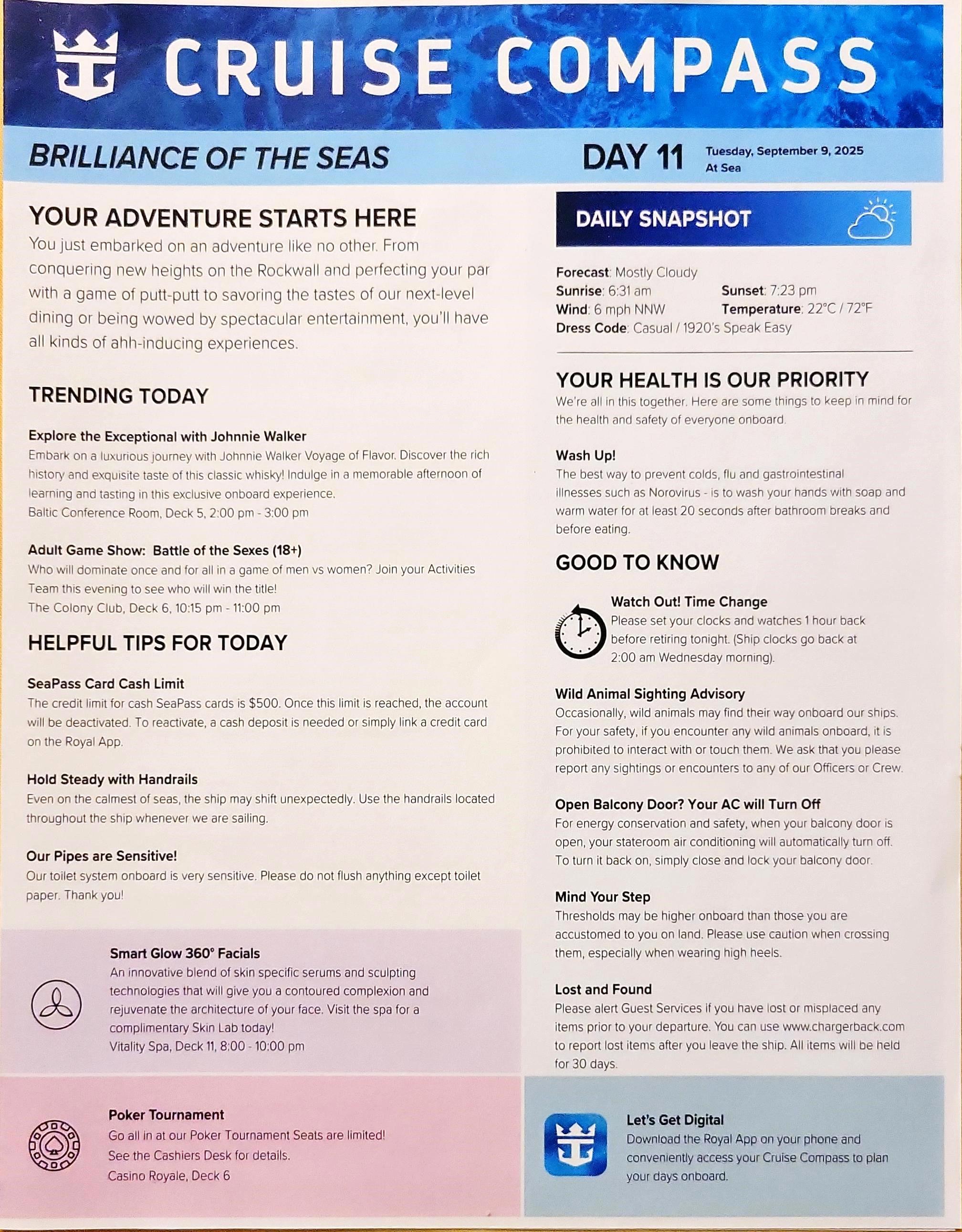 CRUISE COMPASS

BRILLIANCE OF THE SEAS

DAY 11 Tuesday, September 9, 2025
At Sea

YOUR ADVENTURE STARTS HERE
You just embarked on an adventure like no other. From conquering new heights on the Rockwall and perfecting your par with a game of putt-putt to savoring the tastes of our next-level dining or being wowed by spectacular entertainment, you'll have all kinds of ahh-inducing experiences.

TRENDING TODAY

Explore the Exceptional with Johnnie Walker
Embark on a luxurious journey with Johnnie Walker Voyage of Flavor. Discover the rich history and exquisite taste of this classic whisky! Indulge in a memorable afternoon of learning and tasting in this exclusive onboard experience.
Baltic Conference Room, Deck 5, 2:00 pm - 3:00 pm

Adult Game Show: Battle of the Sexes (18+)
Who will dominate once and for all in a game of men vs women? Join your Activities Team this evening to see who will win the title!
The Colony Club, Deck 6, 10:15 pm - 11:00 pm

HELPFUL TIPS FOR TODAY

SeaPass Card Cash Limit
The credit limit for cash SeaPass cards is $500. Once this limit is reached, the account will be deactivated. To reactivate, a cash deposit is needed or simply link a credit card on the Royal App.

Hold Steady with Handrails
Even on the calmest of seas, the ship may shift unexpectedly. Use the handrails located throughout the ship whenever we are sailing.

Our Pipes are Sensitive!
Our toilet system onboard is very sensitive. Please do not flush anything except toilet paper. Thank you!

Smart Glow 360° Facials
An innovative blend of skin specific serums and sculpting technologies that will give you a contoured complexion and rejuvenate the architecture of your face. Visit the spa for a complimentary Skin Lab today!
Vitality Spa, Deck 11, 8:00 - 10:00 pm

Poker Tournament
Go all in at our Poker Tournament Seats are limited!
See the Cashiers Desk for details.
Casino Royale, Deck 6

DAILY SNAPSHOT

Forecast: Mostly Cloudy
Sunrise: 6:31 am Sunset: 7:23 pm
Wind: 6 mph NNW Temperature: 22°C / 72°F
Dress Code: Casual / 1920's Speak Easy

YOUR HEALTH IS OUR PRIORITY
We're all in this together. Here are some things to keep in mind for the health and safety of everyone onboard.

Wash Up!
The best way to prevent colds, flu and gastrointestinal illnesses such as Norovirus - is to wash your hands with soap and warm water for at least 20 seconds after bathroom breaks and before eating.

GOOD TO KNOW

Watch Out! Time Change
Please set your clocks and watches 1 hour back before retiring tonight. (Ship clocks go back at 2:00 am Wednesday morning).

Wild Animal Sighting Advisory
Occasionally, wild animals may find their way onboard our ships. For your safety, if you encounter any wild animals onboard, it is prohibited to interact with or touch them. We ask that you please report any sightings or encounters to any of our Officers or Crew.

Open Balcony Door? Your AC will Turn Off
For energy conservation and safety, when your balcony door is open, your stateroom air conditioning will automatically turn off. To turn it back on, simply close and lock your balcony door.

Mind Your Step
Thresholds may be higher onboard than those you are accustomed to you on land. Please use caution when crossing them, especially when wearing high heels.

Lost and Found
Please alert Guest Services if you have lost or misplaced any items prior to your departure. You can use www.chargerback.com to report lost items after you leave the ship. All items will be held for 30 days.

Let's Get Digital
Download the Royal App on your phone and conveniently access your Cruise Compass to plan your days onboard.